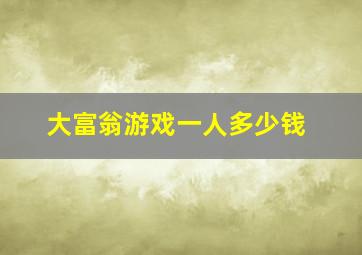 大富翁游戏一人多少钱